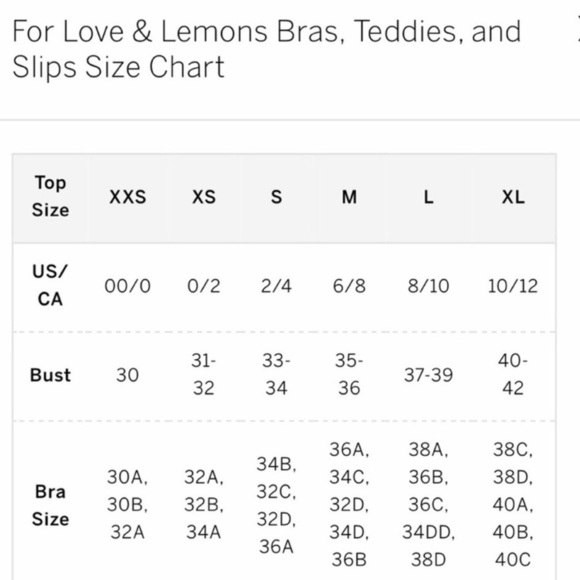 For Love & Lemons Bras, Teddies, and Slips Size Chart

| Top Size | XXS | XS | S | M | L | XL |
|---|---|---|---|---|---|---|
| US/ CA | 00/0 | 0/2 | 2/4 | 6/8 | 8/10 | 10/12 |
| Bust | 30 | 31-32 | 33-34 | 35-36 | 37-39 | 40-42 |
| Bra Size | 30A, 30B, 32A | 32A, 32B, 34A | 34B, 32C, 32D, 36A | 36A, 34C, 32D, 34D, 36B | 38A, 36B, 36C, 34DD, 38D | 38C, 38D, 40A, 40B, 40C |